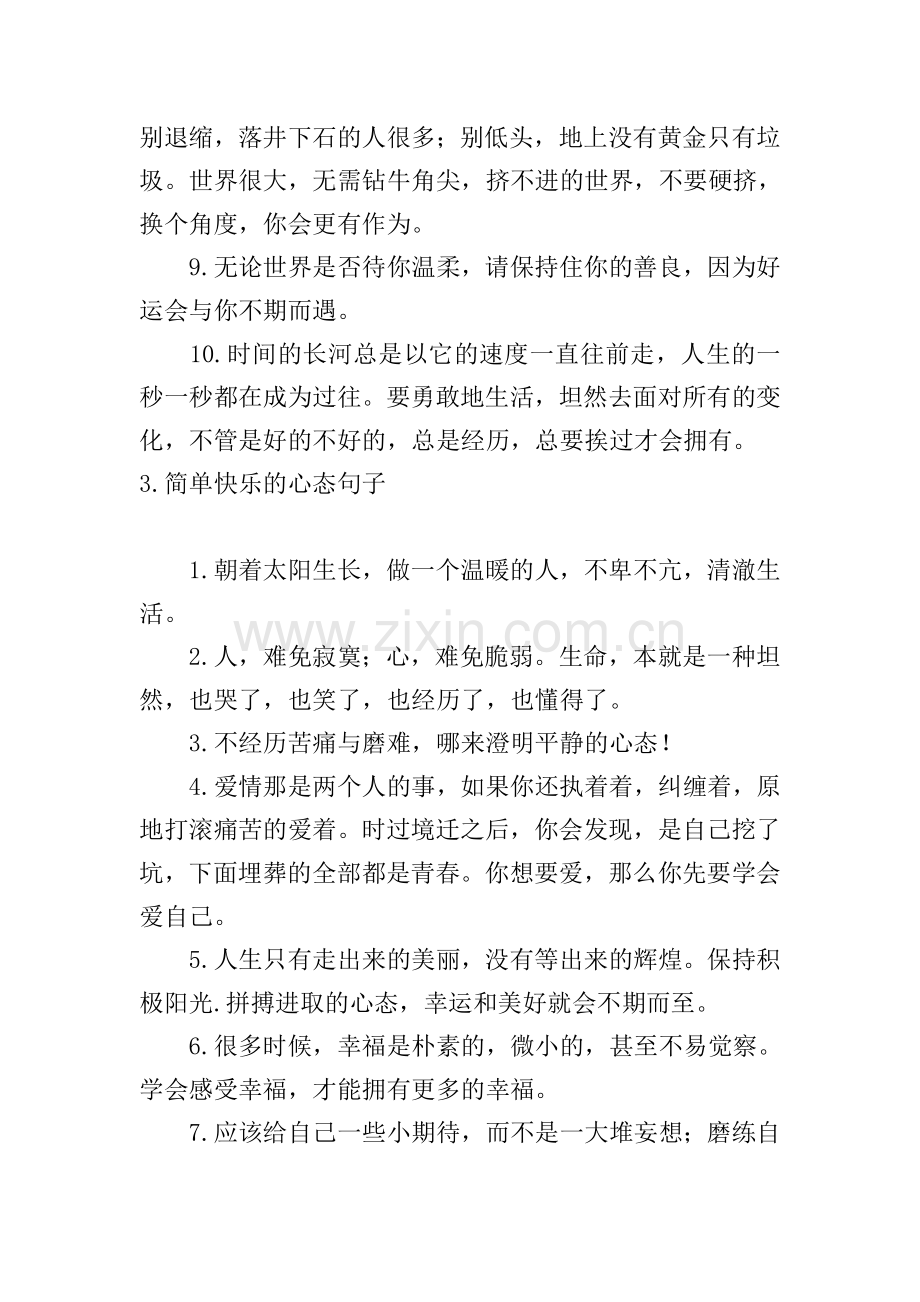 别退缩，落井下石的人很多；别低头，地上没有黄金只有垃圾。世界很大，无需钻牛角尖，挤不进的世界，不要硬挤，换个角度，你会更有作为。

9.无论世界是否待你温柔，请保持住你的善良，因为好运会与你不期而遇。

10.时间的长河总是以它的速度一直往前走，人生的一秒一秒都在成为过往。要勇敢地生活，坦然去面对所有的变化，不管是好的不好的，总是经历，总要挨过才会拥有。

3.简单快乐的心态句子

1.朝着太阳生长，做一个温暖的人，不卑不亢，清澈生活。

2.人，难免寂寞；心，难免脆弱。生命，本就是一种坦然，也哭了，也笑了，也经历了，也懂得了。

3.不经历苦痛与磨难，哪来澄明平静的心态！

4.爱情那是两个人的事，如果你还执着着，纠缠着，原地打滚痛苦的爱着。时过境迁之后，你会发现，是自己挖了坑，下面埋葬的全部都是青春。你想要爱，那么你先要学会爱自己。

5.人生只有走出来的美丽，没有等出来的辉煌。保持积极阳光.拼搏进取的心态，幸运和美好就会不期而至。

6.很多时候，幸福是朴素的，微小的，甚至不易觉察。学会感受幸福，才能拥有更多的幸福。

7.应该给自己一些小期待，而不是一大堆妄想；磨练自

www.zixin.com.cn